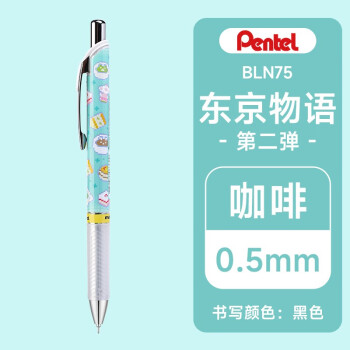 Pentel

BLN75

东京物语

- 第二弹 -

咖啡

0.5mm

书写颜色：黑色